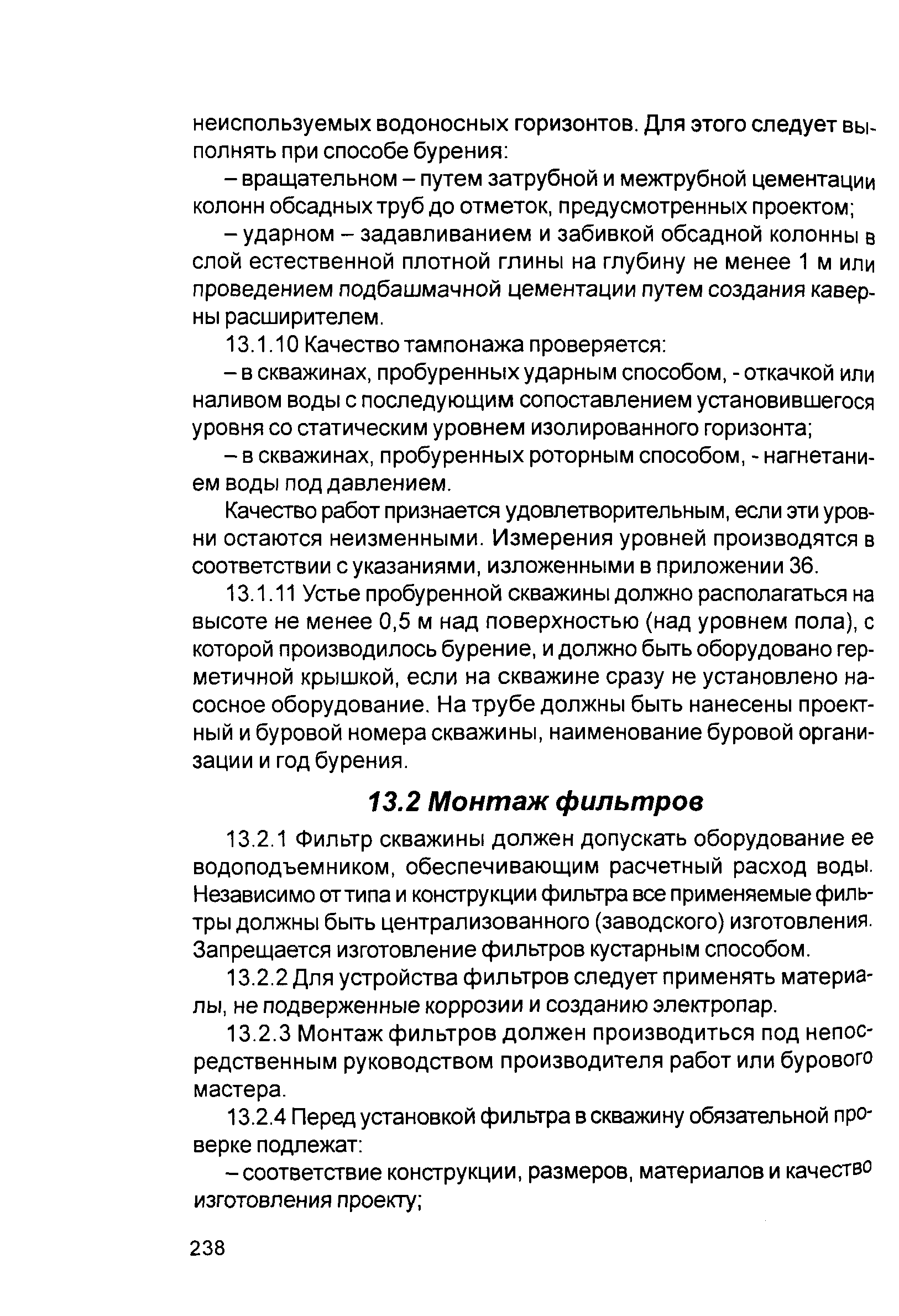 неиспользуемых водоносных горизонтов. Для этого следует выполнять при способе бурения:

– вращательном – путем затрубной и межтрубной цементации колонн обсадных труб до отметок, предусмотренных проектом;

– ударном – задавливанием и забивкой обсадной колонны в слой естественной плотной глины на глубину не менее 1 м или проведением подбашмачной цементации путем создания каверны расширителем.

13.1.10 Качество тампонажа проверяется:

– в скважинах, пробуренных ударным способом, - откачкой или наливом воды с последующим сопоставлением установившегося уровня со статическим уровнем изолированного горизонта;

– в скважинах, пробуренных роторным способом, - нагнетанием воды под давлением.

Качество работ признается удовлетворительным, если эти уровни остаются неизменными. Измерения уровней производятся в соответствии с указаниями, изложенными в приложении 36.

13.1.11 Устье пробуренной скважины должно располагаться на высоте не менее 0,5 м над поверхностью (над уровнем пола), с которой производилось бурение, и должно быть оборудовано герметичной крышкой, если на скважине сразу не установлено насосное оборудование. На трубе должны быть нанесены проектный и буровой номера скважины, наименование буровой организации и год бурения.

13.2 Монтаж фильтров

13.2.1 Фильтр скважины должен допускать оборудование ее водоподъемником, обеспечивающим расчетный расход воды. Независимо от типа и конструкции фильтра все применяемые фильтры должны быть централизованного (заводского) изготовления. Запрещается изготовление фильтров кустарным способом.

13.2.2 Для устройства фильтров следует применять материалы, не подверженные коррозии и созданию электропар.

13.2.3 Монтаж фильтров должен производиться под непосредственным руководством производителя работ или бурового мастера.

13.2.4 Перед установкой фильтра в скважину обязательной проверке подлежат:

– соответствие конструкции, размеров, материалов и качество изготовления проекту;

238